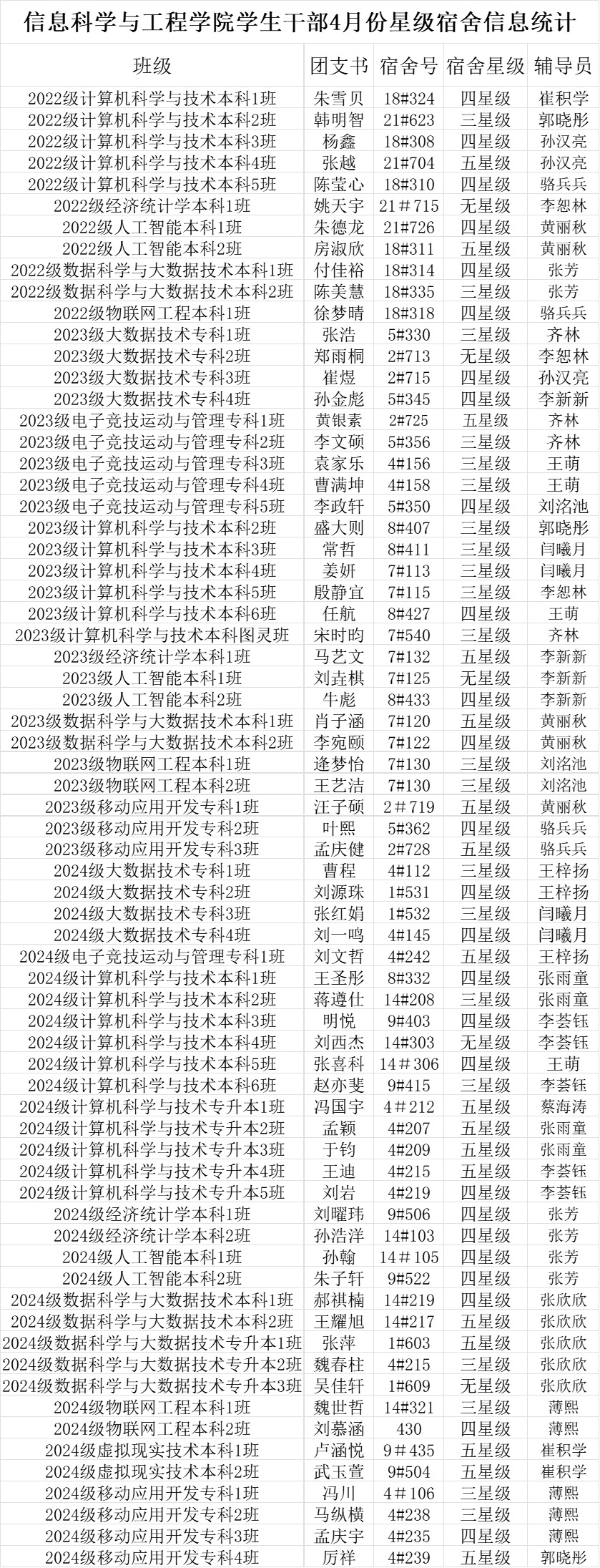 信息科学与工程学院学生干部4月份星级宿舍信息统计

| 班级 | 团支书 | 宿舍号 | 宿舍星级 | 辅导员 |
|---|---|---|---|---|
| 2022级计算机科学与技术本科1班 | 朱雪贝 | 18#324 | 四星级 | 崔积学 |
| 2022级计算机科学与技术本科2班 | 韩明智 | 21#623 | 三星级 | 郭晓彤 |
| 2022级计算机科学与技术本科3班 | 杨鑫 | 18#308 | 四星级 | 孙汉亮 |
| 2022级计算机科学与技术本科4班 | 张越 | 21#704 | 五星级 | 孙汉亮 |
| 2022级计算机科学与技术本科5班 | 陈莹心 | 18#310 | 四星级 | 骆兵兵 |
| 2022级经济统计学本科1班 | 姚天宇 | 21＃715 | 无星级 | 李恕林 |
| 2022级人工智能本科1班 | 朱德龙 | 21#726 | 四星级 | 黄丽秋 |
| 2022级人工智能本科2班 | 房淑欣 | 18#311 | 五星级 | 黄丽秋 |
| 2022级数据科学与大数据技术本科1班 | 付佳裕 | 18#314 | 四星级 | 张芳 |
| 2022级数据科学与大数据技术本科2班 | 陈美慧 | 18#335 | 三星级 | 张芳 |
| 2022级物联网工程本科1班 | 徐梦晴 | 18#318 | 四星级 | 骆兵兵 |
| 2023级大数据技术专科1班 | 张浩 | 5#330 | 三星级 | 齐林 |
| 2023级大数据技术专科2班 | 郑雨桐 | 2#713 | 无星级 | 李恕林 |
| 2023级大数据技术专科3班 | 崔煜 | 2#715 | 四星级 | 孙汉亮 |
| 2023级大数据技术专科4班 | 孙金彪 | 5#345 | 四星级 | 李新新 |
| 2023级电子竞技运动与管理专科1班 | 黄银素 | 2#725 | 五星级 | 齐林 |
| 2023级电子竞技运动与管理专科2班 | 李文硕 | 5#356 | 三星级 | 齐林 |
| 2023级电子竞技运动与管理专科3班 | 袁家乐 | 4#156 | 三星级 | 王萌 |
| 2023级电子竞技运动与管理专科4班 | 曹满坤 | 4#158 | 三星级 | 王萌 |
| 2023级电子竞技运动与管理专科5班 | 李政轩 | 5#350 | 四星级 | 刘洺池 |
| 2023级计算机科学与技术本科2班 | 盛大则 | 8#407 | 三星级 | 郭晓彤 |
| 2023级计算机科学与技术本科3班 | 常哲 | 8#411 | 三星级 | 闫曦月 |
| 2023级计算机科学与技术本科4班 | 姜妍 | 7#113 | 三星级 | 闫曦月 |
| 2023级计算机科学与技术本科5班 | 殷静宜 | 7#115 | 三星级 | 李恕林 |
| 2023级计算机科学与技术本科6班 | 任航 | 8#427 | 四星级 | 王萌 |
| 2023级计算机科学与技术本科图灵班 | 宋时昀 | 7#540 | 三星级 | 齐林 |
| 2023级经济统计学本科1班 | 马艺文 | 7#132 | 五星级 | 李新新 |
| 2023级人工智能本科1班 | 刘垚棋 | 7#125 | 无星级 | 李新新 |
| 2023级人工智能本科2班 | 牛彪 | 8#433 | 四星级 | 李新新 |
| 2023级数据科学与大数据技术本科1班 | 肖子涵 | 7#120 | 五星级 | 黄丽秋 |
| 2023级数据科学与大数据技术本科2班 | 李宛颐 | 7#122 | 四星级 | 黄丽秋 |
| 2023级物联网工程本科1班 | 逄梦怡 | 7#130 | 三星级 | 刘洺池 |
| 2023级物联网工程本科2班 | 王艺洁 | 7#130 | 三星级 | 刘洺池 |
| 2023级移动应用开发专科1班 | 汪子硕 | 2＃719 | 五星级 | 黄丽秋 |
| 2023级移动应用开发专科2班 | 叶熙 | 5#362 | 四星级 | 骆兵兵 |
| 2023级移动应用开发专科3班 | 孟庆健 | 2#728 | 五星级 | 骆兵兵 |
| 2024级大数据技术专科1班 | 曹程 | 4#112 | 三星级 | 王梓扬 |
| 2024级大数据技术专科2班 | 刘源珠 | 1#531 | 四星级 | 王梓扬 |
| 2024级大数据技术专科3班 | 张红娟 | 1#532 | 三星级 | 闫曦月 |
| 2024级大数据技术专科4班 | 刘一鸣 | 4#145 | 四星级 | 闫曦月 |
| 2024级电子竞技运动与管理专科1班 | 刘文哲 | 4#242 | 五星级 | 王梓扬 |
| 2024级计算机科学与技术本科1班 | 王圣彤 | 8#332 | 四星级 | 张雨童 |
| 2024级计算机科学与技术本科2班 | 蒋遵仕 | 14#208 | 三星级 | 张雨童 |
| 2024级计算机科学与技术本科3班 | 明悦 | 9#403 | 四星级 | 李荟钰 |
| 2024级计算机科学与技术本科4班 | 刘西杰 | 14#303 | 无星级 | 李荟钰 |
| 2024级计算机科学与技术本科5班 | 张喜科 | 14＃306 | 四星级 | 王萌 |
| 2024级计算机科学与技术本科6班 | 赵亦斐 | 9#415 | 三星级 | 李荟钰 |
| 2024级计算机科学与技术专升本1班 | 冯国宇 | 4＃212 | 五星级 | 蔡海涛 |
| 2024级计算机科学与技术专升本2班 | 孟颖 | 4#207 | 五星级 | 张雨童 |
| 2024级计算机科学与技术专升本3班 | 于钧 | 4#209 | 五星级 | 张雨童 |
| 2024级计算机科学与技术专升本4班 | 王迪 | 4#215 | 五星级 | 李荟钰 |
| 2024级计算机科学与技术专升本5班 | 刘岩 | 4#219 | 四星级 | 李荟钰 |
| 2024级经济统计学本科1班 | 刘曜玮 | 9#506 | 四星级 | 张芳 |
| 2024级经济统计学本科2班 | 孙浩洋 | 14#103 | 四星级 | 张芳 |
| 2024级人工智能本科1班 | 孙翰 | 14＃105 | 四星级 | 张芳 |
| 2024级人工智能本科2班 | 朱子轩 | 9#522 | 四星级 | 张芳 |
| 2024级数据科学与大数据技术本科1班 | 郝祺楠 | 14#219 | 四星级 | 张欣欣 |
| 2024级数据科学与大数据技术本科2班 | 王耀旭 | 14#217 | 五星级 | 张欣欣 |
| 2024级数据科学与大数据技术专升本1班 | 张萍 | 1#603 | 五星级 | 张欣欣 |
| 2024级数据科学与大数据技术专升本2班 | 魏春柱 | 4#215 | 三星级 | 张欣欣 |
| 2024级数据科学与大数据技术专升本3班 | 吴佳轩 | 1#609 | 无星级 | 张欣欣 |
| 2024级物联网工程本科1班 | 魏世哲 | 14#321 | 三星级 | 薄熙 |
| 2024级物联网工程本科2班 | 刘慕涵 | 430 | 四星级 | 薄熙 |
| 2024级虚拟现实技术本科1班 | 卢涵悦 | 9＃435 | 五星级 | 崔积学 |
| 2024级虚拟现实技术本科2班 | 武玉萱 | 9#504 | 五星级 | 崔积学 |
| 2024级移动应用开发专科1班 | 冯川 | 4＃106 | 三星级 | 薄熙 |
| 2024级移动应用开发专科2班 | 马纵横 | 4#238 | 三星级 | 薄熙 |
| 2024级移动应用开发专科3班 | 孟庆宇 | 4#235 | 四星级 | 薄熙 |
| 2024级移动应用开发专科4班 | 厉祥 | 4#239 | 五星级 | 郭晓彤 |